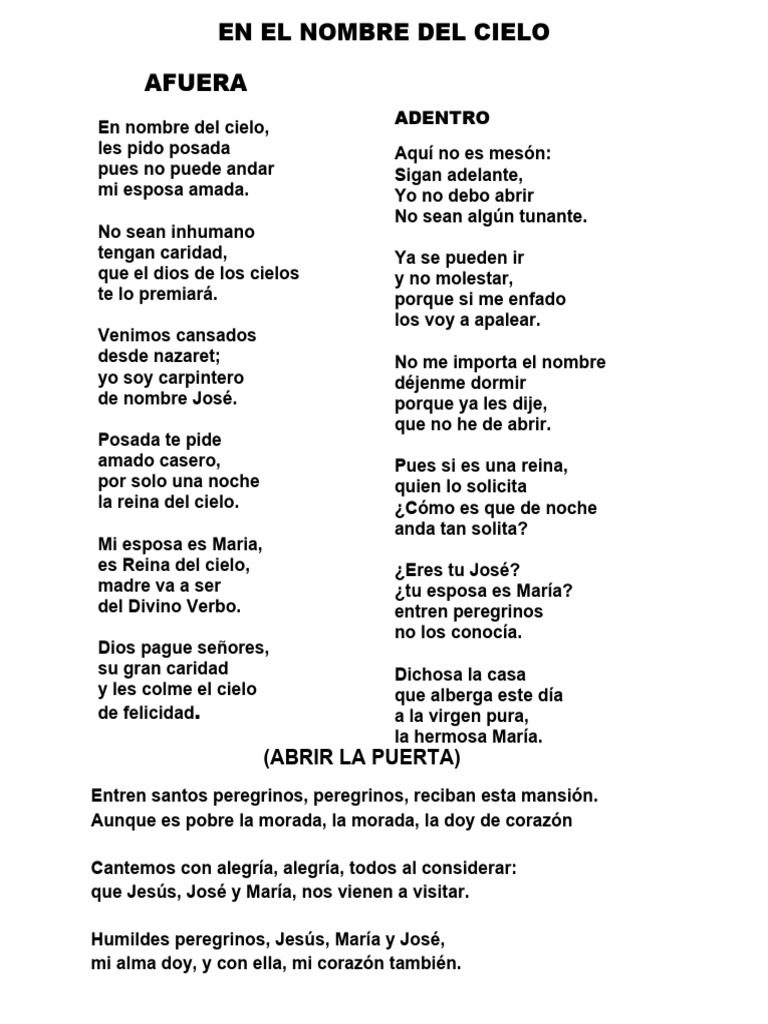 EN EL NOMBRE DEL CIELO

AFUERA

En nombre del cielo,
les pido posada
pues no puede andar
mi esposa amada.

No sean inhumano
tengan caridad,
que el dios de los cielos
te lo premiará.

Venimos cansados
desde nazaret;
yo soy carpintero
de nombre José.

Posada te pide
amado casero,
por solo una noche
la reina del cielo.

Mi esposa es Maria,
es Reina del cielo,
madre va a ser
del Divino Verbo.

Dios pague señores,
su gran caridad
y les colme el cielo
de felicidad.

ADENTRO

Aquí no es mesón:
Sigan adelante,
Yo no debo abrir
No sean algún tunante.

Ya se pueden ir
y no molestar,
porque si me enfado
los voy a apalear.

No me importa el nombre
déjenme dormir
porque ya les dije,
que no he de abrir.

Pues si es una reina,
quien lo solicita
¿Cómo es que de noche
anda tan solita?

¿Eres tu José?
¿tu esposa es María?
entren peregrinos
no los conocía.

Dichosa la casa
que alberga este día
a la virgen pura,
la hermosa María.

(ABRIR LA PUERTA)

Entren santos peregrinos, peregrinos, reciban esta mansión.
Aunque es pobre la morada, la morada, la doy de corazón

Cantemos con alegría, alegría, todos al considerar:
que Jesús, José y María, nos vienen a visitar.

Humildes peregrinos, Jesús, María y José,
mi alma doy, y con ella, mi corazón también.